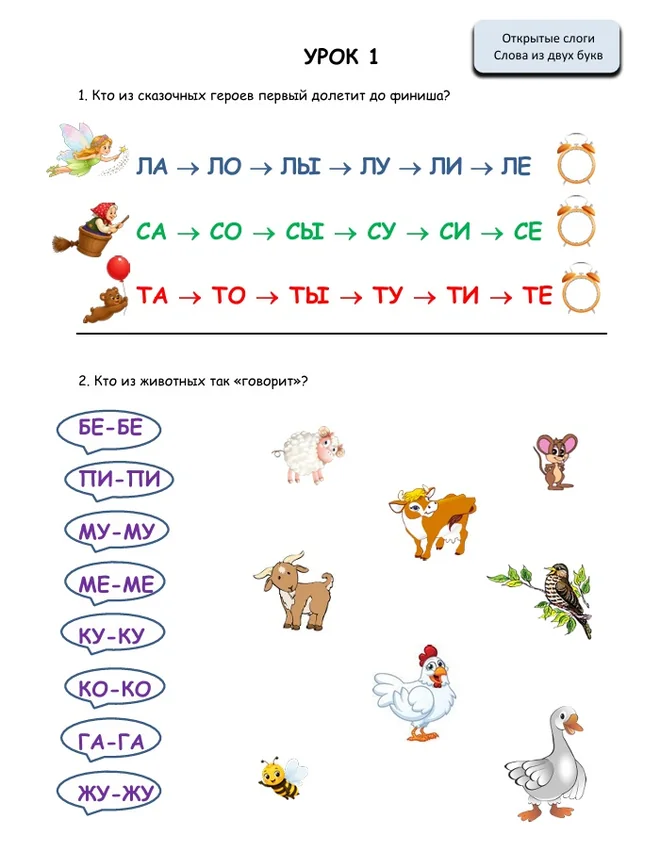 УРОК 1

Открытые слоги
Слова из двух букв

1. Кто из сказочных героев первый долетит до финиша?

ЛА → ЛО → ЛЫ → ЛУ → ЛИ → ЛЕ

СА → СО → СЫ → СУ → СИ → СЕ

ТА → ТО → ТЫ → ТУ → ТИ → ТЕ

2. Кто из животных так «говорит»?

БЕ-БЕ

ПИ-ПИ

МУ-МУ

МЕ-МЕ

КУ-КУ

КО-КО

ГА-ГА

ЖУ-ЖУ